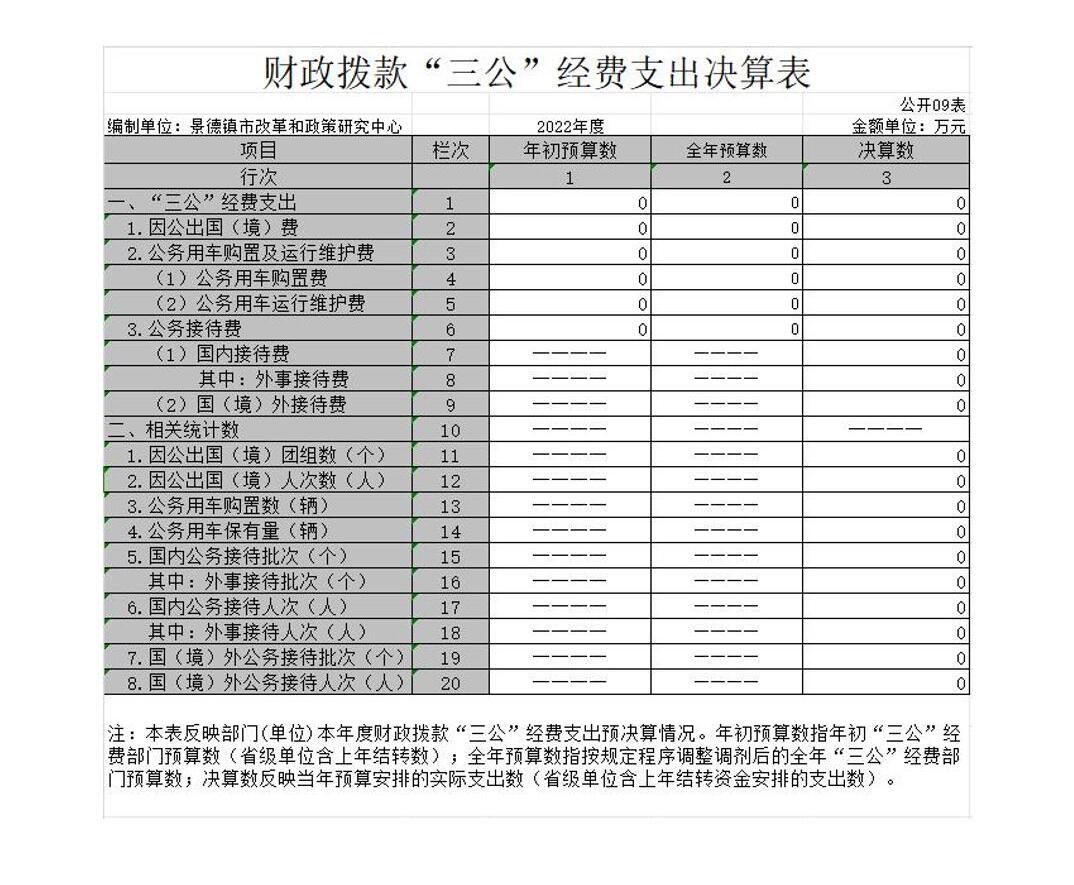 财政拨款“三公”经费支出决算表

公开09表

编制单位：景德镇市改革和政策研究中心　　2022年度　　金额单位：万元

| 项目 | 栏次 | 年初预算数 | 全年预算数 | 决算数 |
|---|---|---|---|---|
| 行次 | | 1 | 2 | 3 |
| 一、“三公”经费支出 | 1 | 0 | 0 | 0 |
| 1.因公出国（境）费 | 2 | 0 | 0 | 0 |
| 2.公务用车购置及运行维护费 | 3 | 0 | 0 | 0 |
| （1）公务用车购置费 | 4 | 0 | 0 | 0 |
| （2）公务用车运行维护费 | 5 | 0 | 0 | 0 |
| 3.公务接待费 | 6 | 0 | 0 | 0 |
| （1）国内接待费 | 7 | ———— | ———— | 0 |
| 其中：外事接待费 | 8 | ———— | ———— | 0 |
| （2）国（境）外接待费 | 9 | ———— | ———— | 0 |
| 二、相关统计数 | 10 | ———— | ———— | ———— |
| 1.因公出国（境）团组数（个） | 11 | ———— | ———— | 0 |
| 2.因公出国（境）人次数（人） | 12 | ———— | ———— | 0 |
| 3.公务用车购置数（辆） | 13 | ———— | ———— | 0 |
| 4.公务用车保有量（辆） | 14 | ———— | ———— | 0 |
| 5.国内公务接待批次（个） | 15 | ———— | ———— | 0 |
| 其中：外事接待批次（个） | 16 | ———— | ———— | 0 |
| 6.国内公务接待人次（人） | 17 | ———— | ———— | 0 |
| 其中：外事接待人次（人） | 18 | ———— | ———— | 0 |
| 7.国（境）外公务接待批次（个） | 19 | ———— | ———— | 0 |
| 8.国（境）外公务接待人次（人） | 20 | ———— | ———— | 0 |

注：本表反映部门(单位)本年度财政拨款“三公”经费支出预决算情况。年初预算数指年初“三公”经费部门预算数（省级单位含上年结转数）；全年预算数指按规定程序调整调剂后的全年“三公”经费部门预算数；决算数反映当年预算安排的实际支出数（省级单位含上年结转资金安排的支出数）。